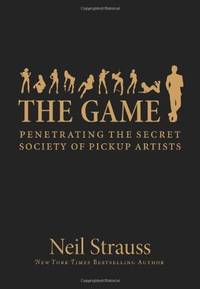 THE GAME

PENETRATING THE SECRET SOCIETY OF PICKUP ARTISTS

Neil Strauss

NEW YORK TIMES BESTSELLING AUTHOR